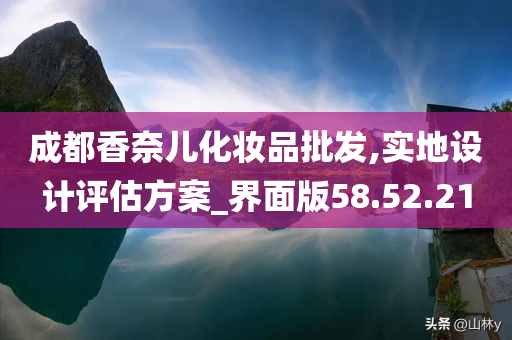 成都香奈儿化妆品批发,实地设计评估方案_界面版58.52.21

头条 @山林y